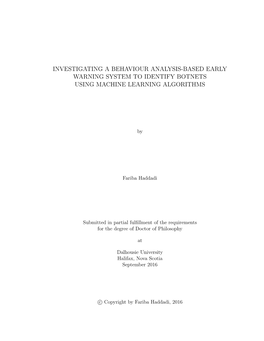 INVESTIGATING A BEHAVIOUR ANALYSIS-BASED EARLY WARNING SYSTEM TO IDENTIFY BOTNETS USING MACHINE LEARNING ALGORITHMS

by

Fariba Haddadi

Submitted in partial fulfillment of the requirements for the degree of Doctor of Philosophy

at

Dalhousie University
Halifax, Nova Scotia
September 2016

© Copyright by Fariba Haddadi, 2016